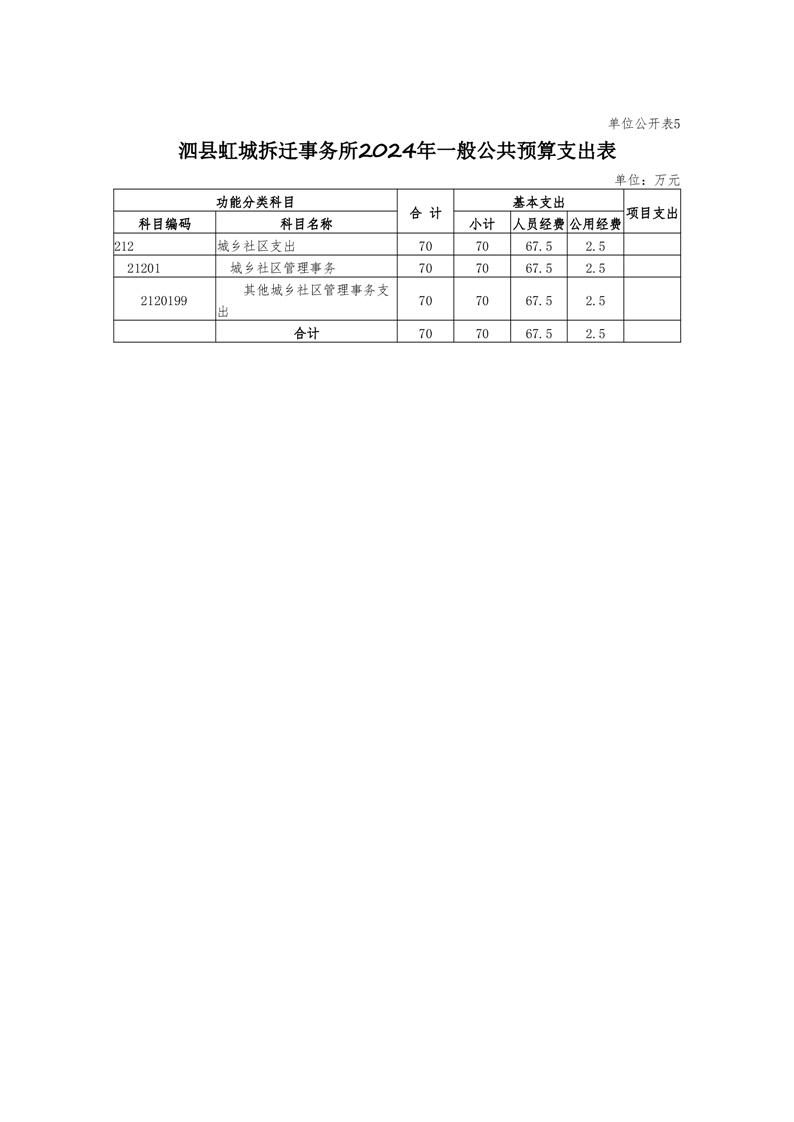 单位公开表5

泗县虹城拆迁事务所2024年一般公共预算支出表

单位：万元

| 功能分类科目 | | 合 计 | 基本支出 | | | 项目支出 |
|---|---|---|---|---|---|---|
| 科目编码 | 科目名称 | | 小计 | 人员经费 | 公用经费 | |
| 212 | 城乡社区支出 | 70 | 70 | 67.5 | 2.5 | |
| 21201 | 城乡社区管理事务 | 70 | 70 | 67.5 | 2.5 | |
| 2120199 | 其他城乡社区管理事务支出 | 70 | 70 | 67.5 | 2.5 | |
| | 合计 | 70 | 70 | 67.5 | 2.5 | |